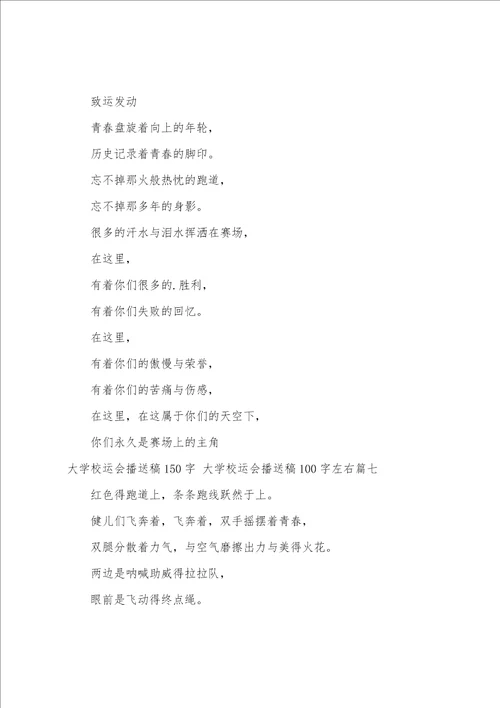 致运发动

青春盘旋着向上的年轮，

历史记录着青春的脚印。

忘不掉那火般热忱的跑道，

忘不掉那多年的身影。

很多的汗水与泪水挥洒在赛场，

在这里，

有着你们很多的.胜利，

有着你们失败的回忆。

在这里，

有着你们的傲慢与荣誉，

有着你们的苦痛与伤感，

在这里，在这属于你们的天空下，

你们永久是赛场上的主角

大学校运会播送稿150字 大学校运会播送稿100字左右篇七

红色得跑道上，条条跑线跃然于上。

健儿们飞奔着，飞奔着，双手摇摆着青春，

双腿分散着力气，与空气磨擦出力与美得火花。

两边是呐喊助威得拉拉队，

眼前是飞动得终点绳。